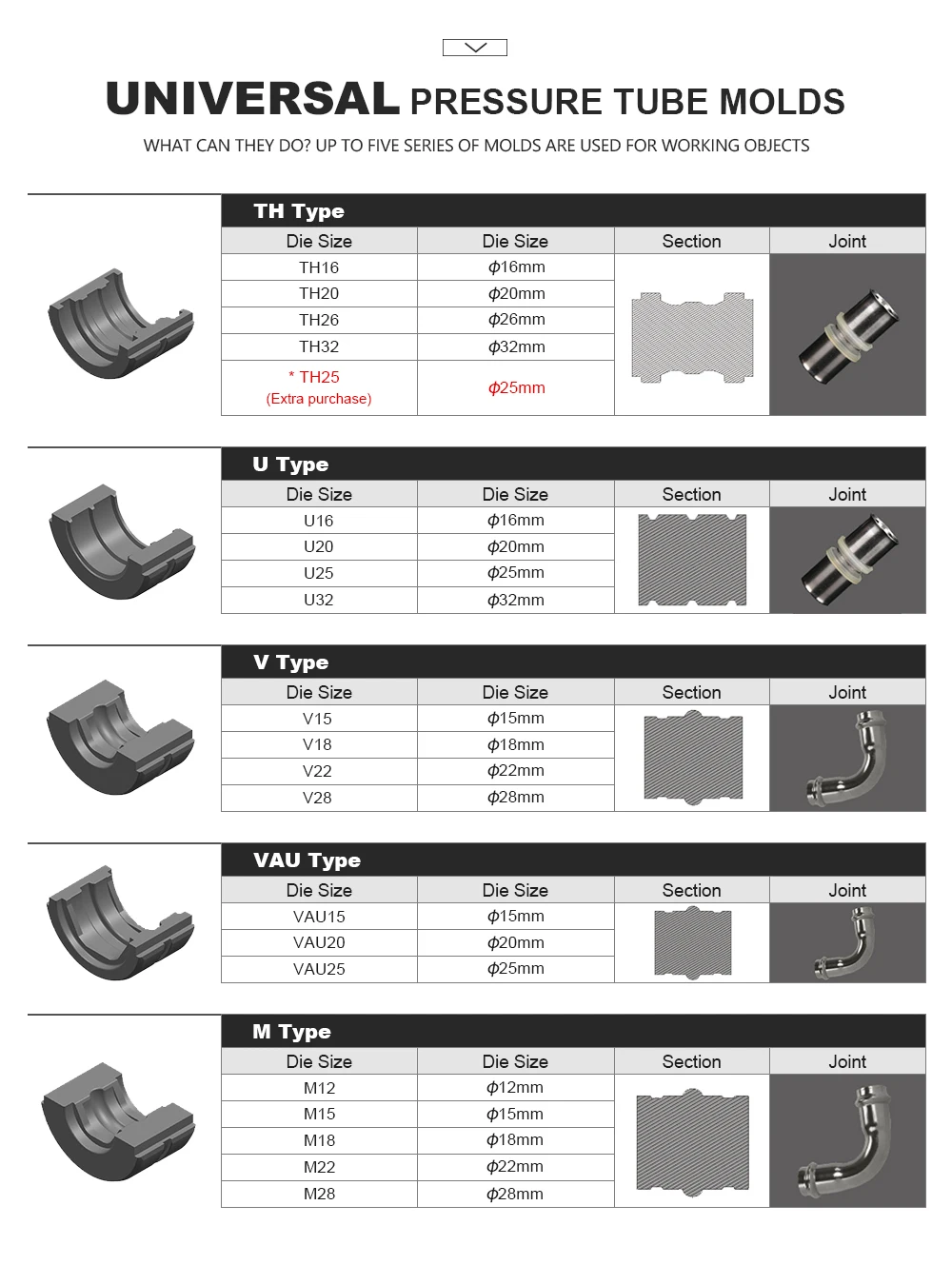 UNIVERSAL PRESSURE TUBE MOLDS

WHAT CAN THEY DO? UP TO FIVE SERIES OF MOLDS ARE USED FOR WORKING OBJECTS

TH Type

| Die Size | Die Size | Section | Joint |
|---|---|---|---|
| TH16 | $\phi$16mm | | |
| TH20 | $\phi$20mm | | |
| TH26 | $\phi$26mm | | |
| TH32 | $\phi$32mm | | |
| * TH25 (Extra purchase) | $\phi$25mm | | |

U Type

| Die Size | Die Size | Section | Joint |
|---|---|---|---|
| U16 | $\phi$16mm | | |
| U20 | $\phi$20mm | | |
| U25 | $\phi$25mm | | |
| U32 | $\phi$32mm | | |

V Type

| Die Size | Die Size | Section | Joint |
|---|---|---|---|
| V15 | $\phi$15mm | | |
| V18 | $\phi$18mm | | |
| V22 | $\phi$22mm | | |
| V28 | $\phi$28mm | | |

VAU Type

| Die Size | Die Size | Section | Joint |
|---|---|---|---|
| VAU15 | $\phi$15mm | | |
| VAU20 | $\phi$20mm | | |
| VAU25 | $\phi$25mm | | |

M Type

| Die Size | Die Size | Section | Joint |
|---|---|---|---|
| M12 | $\phi$12mm | | |
| M15 | $\phi$15mm | | |
| M18 | $\phi$18mm | | |
| M22 | $\phi$22mm | | |
| M28 | $\phi$28mm | | |